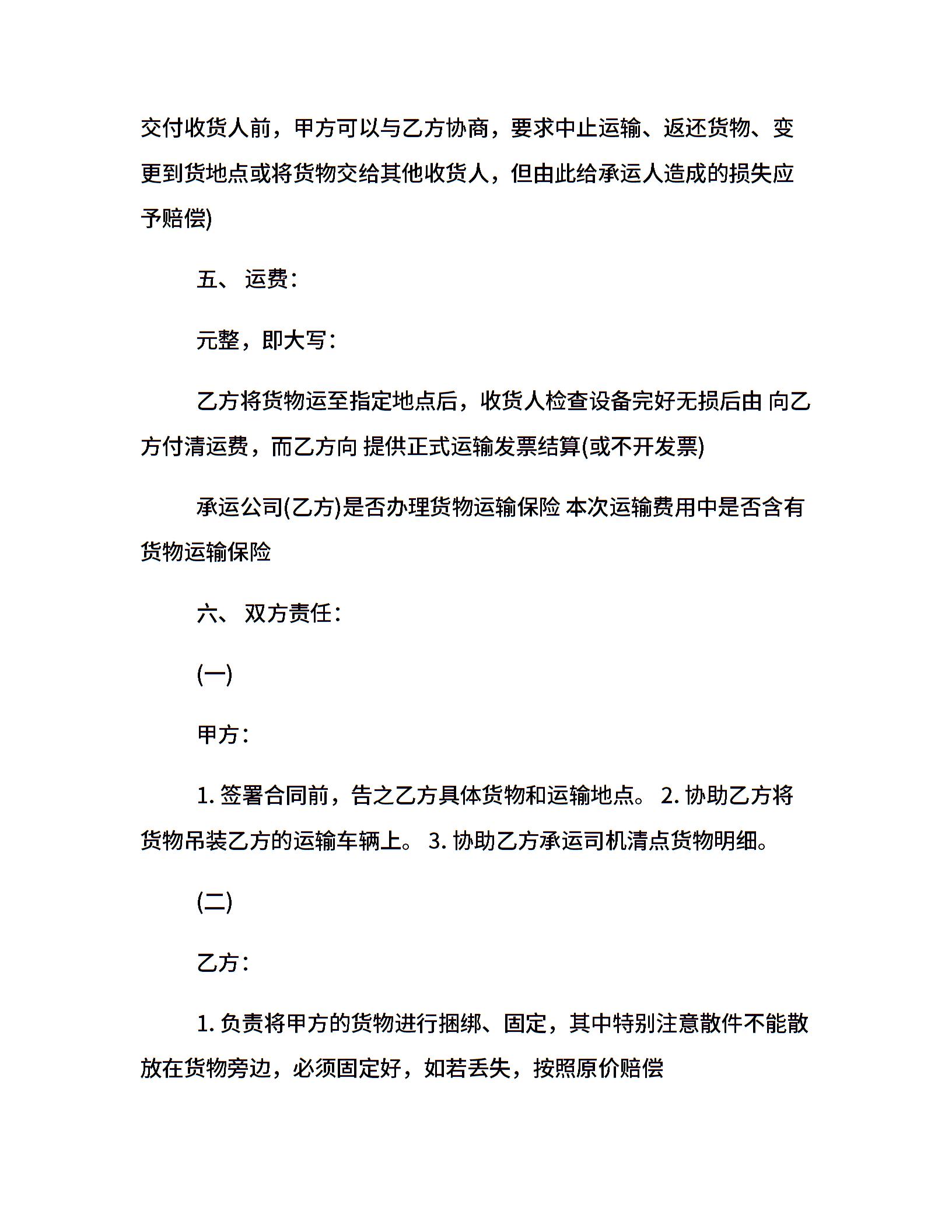 交付收货人前，甲方可以与乙方协商，要求中止运输、返还货物、变更到货地点或将货物交给其他收货人，但由此给承运人造成的损失应予赔偿)

五、 运费：

元整，即大写：

乙方将货物运至指定地点后，收货人检查设备完好无损后由 向乙方付清运费，而乙方向 提供正式运输发票结算(或不开发票)

承运公司(乙方)是否办理货物运输保险 本次运输费用中是否含有货物运输保险

六、 双方责任：

(一)

甲方：

1. 签署合同前，告之乙方具体货物和运输地点。 2. 协助乙方将货物吊装乙方的运输车辆上。 3. 协助乙方承运司机清点货物明细。

(二)

乙方：

1. 负责将甲方的货物进行捆绑、固定，其中特别注意散件不能散放在货物旁边，必须固定好，如若丢失，按照原价赔偿